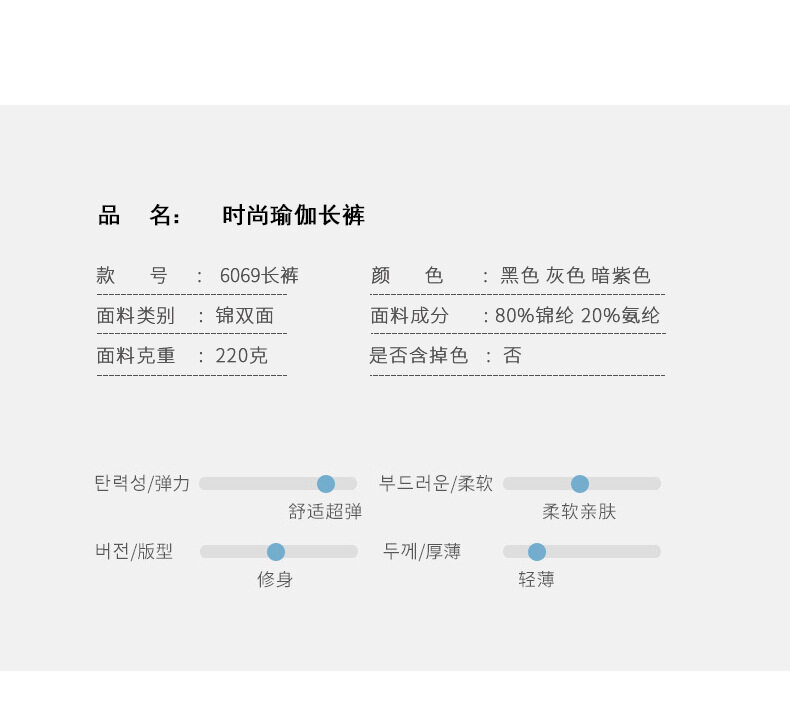 品 名: 时尚瑜伽长裤

款 号 : 6069长裤

面料类别 : 锦双面

面料克重 : 220克

颜 色 : 黑色 灰色 暗紫色

面料成分 : 80%锦纶 20%氨纶

是否含掉色 : 否

탄력성/弹力
舒适超弹

부드러운/柔软
柔软亲肤

버전/版型
修身

두께/厚薄
轻薄